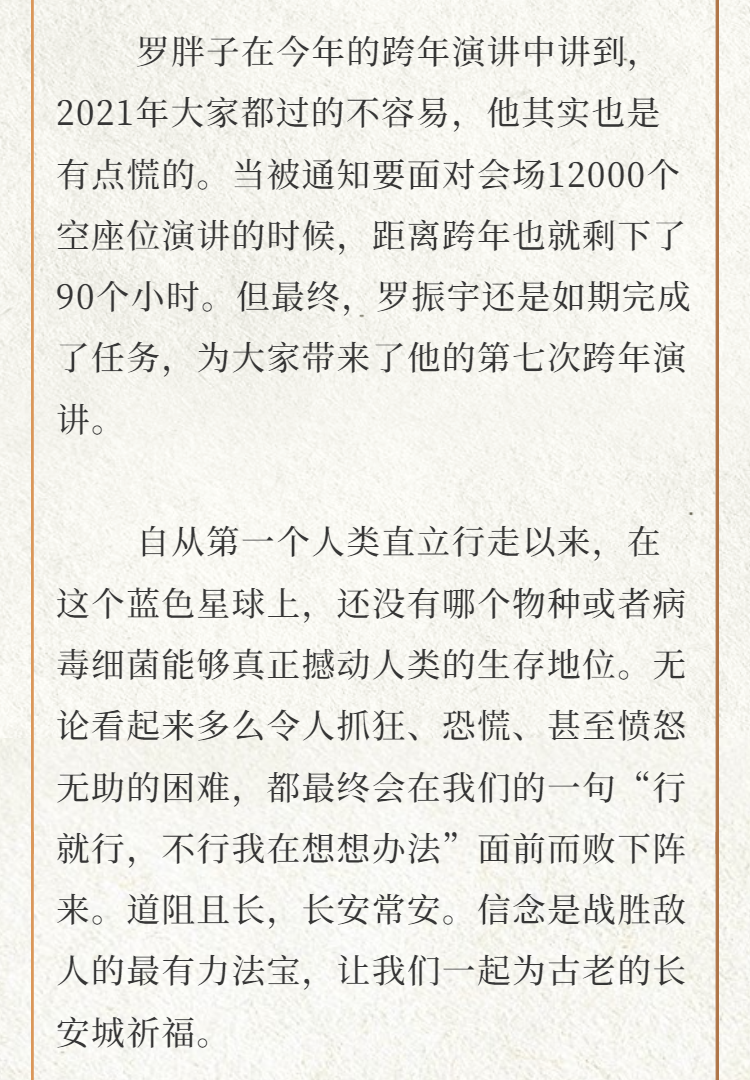 罗胖子在今年的跨年演讲中讲到，2021年大家都过的不容易，他其实也是有点慌的。当被通知要面对会场12000个空座位演讲的时候，距离跨年也就剩下了90个小时。但最终，罗振宇还是如期完成了任务，为大家带来了他的第七次跨年演讲。

自从第一个人类直立行走以来，在这个蓝色星球上，还没有哪个物种或者病毒细菌能够真正撼动人类的生存地位。无论看起来多么令人抓狂、恐慌、甚至愤怒无助的困难，都最终会在我们的一句“行就行，不行我在想想办法”面前而败下阵来。道阻且长，长安常安。信念是战胜敌人的最有力法宝，让我们一起为古老的长安城祈福。